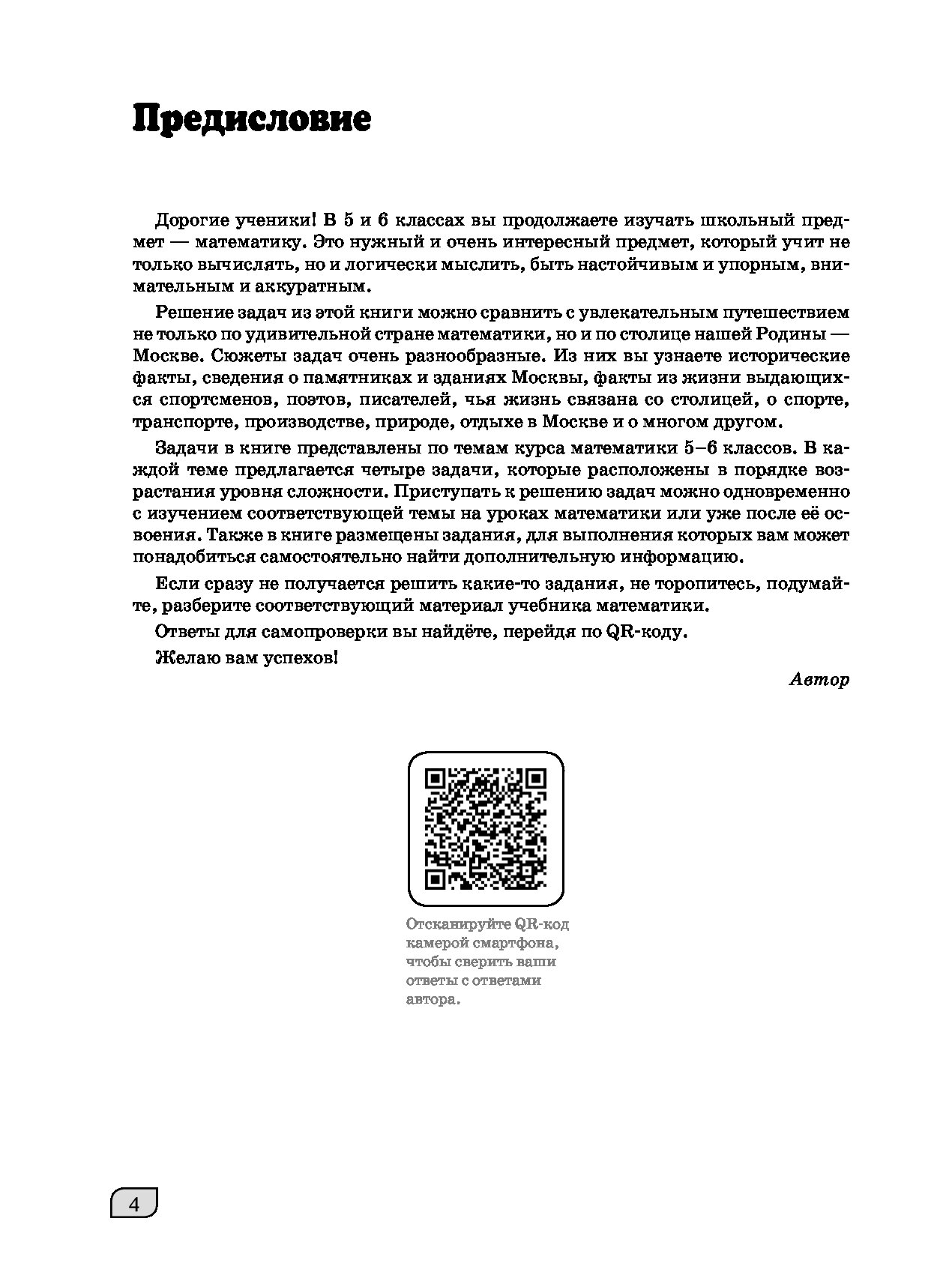 Предисловие

Дорогие ученики! В 5 и 6 классах вы продолжаете изучать школьный предмет — математику. Это нужный и очень интересный предмет, который учит не только вычислять, но и логически мыслить, быть настойчивым и упорным, внимательным и аккуратным.

Решение задач из этой книги можно сравнить с увлекательным путешествием не только по удивительной стране математики, но и по столице нашей Родины — Москве. Сюжеты задач очень разнообразные. Из них вы узнаете исторические факты, сведения о памятниках и зданиях Москвы, факты из жизни выдающихся спортсменов, поэтов, писателей, чья жизнь связана со столицей, о спорте, транспорте, производстве, природе, отдыхе в Москве и о многом другом.

Задачи в книге представлены по темам курса математики 5–6 классов. В каждой теме предлагается четыре задачи, которые расположены в порядке возрастания уровня сложности. Приступать к решению задач можно одновременно с изучением соответствующей темы на уроках математики или уже после её освоения. Также в книге размещены задания, для выполнения которых вам может понадобиться самостоятельно найти дополнительную информацию.

Если сразу не получается решить какие-то задания, не торопитесь, подумайте, разберите соответствующий материал учебника математики.

Ответы для самопроверки вы найдёте, перейдя по QR-коду.

Желаю вам успехов!

Автор

Отсканируйте QR-код камерой смартфона, чтобы сверить ваши ответы с ответами автора.

4